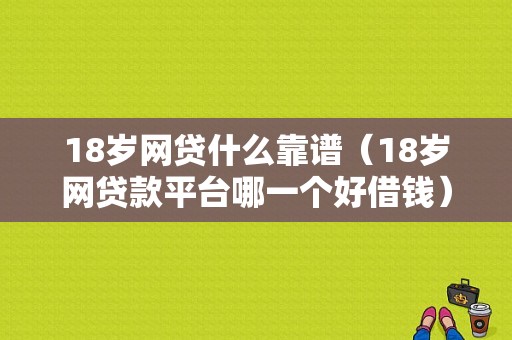 18岁网贷什么靠谱（18岁网贷款平台哪一个好借钱）